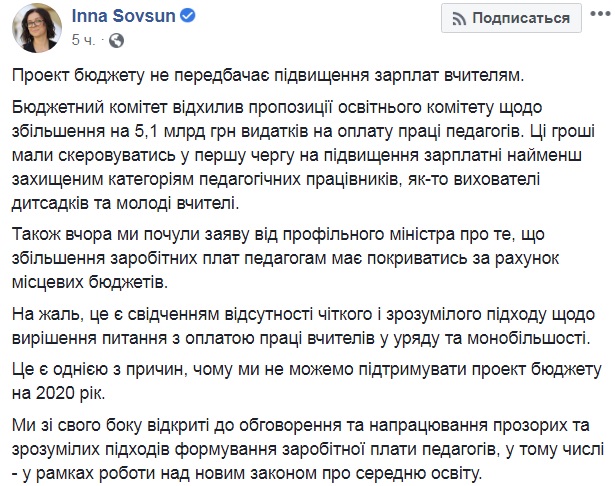 Inna Sovsun
5 ч. ·

Подписаться

Проект бюджету не передбачає підвищення зарплат вчителям.

Бюджетний комітет відхилив пропозиції освітнього комітету щодо збільшення на 5,1 млрд грн видатків на оплату праці педагогів. Ці гроші мали скеровуватись у першу чергу на підвищення зарплатні найменш захищеним категоріям педагогічних працівників, як-то вихователі дитсадків та молоді вчителі.

Також вчора ми почули заяву від профільного міністра про те, що збільшення заробітних плат педагогам має покриватись за рахунок місцевих бюджетів.

На жаль, це є свідченням відсутності чіткого і зрозумілого підходу щодо вирішення питання з оплатою праці вчителів у уряду та монобільшості.

Це є однією з причин, чому ми не можемо підтримувати проект бюджету на 2020 рік.

Ми зі свого боку відкриті до обговорення та напрацювання прозорих та зрозумілих підходів формування заробітної плати педагогів, у тому числі - у рамках роботи над новим законом про середню освіту.